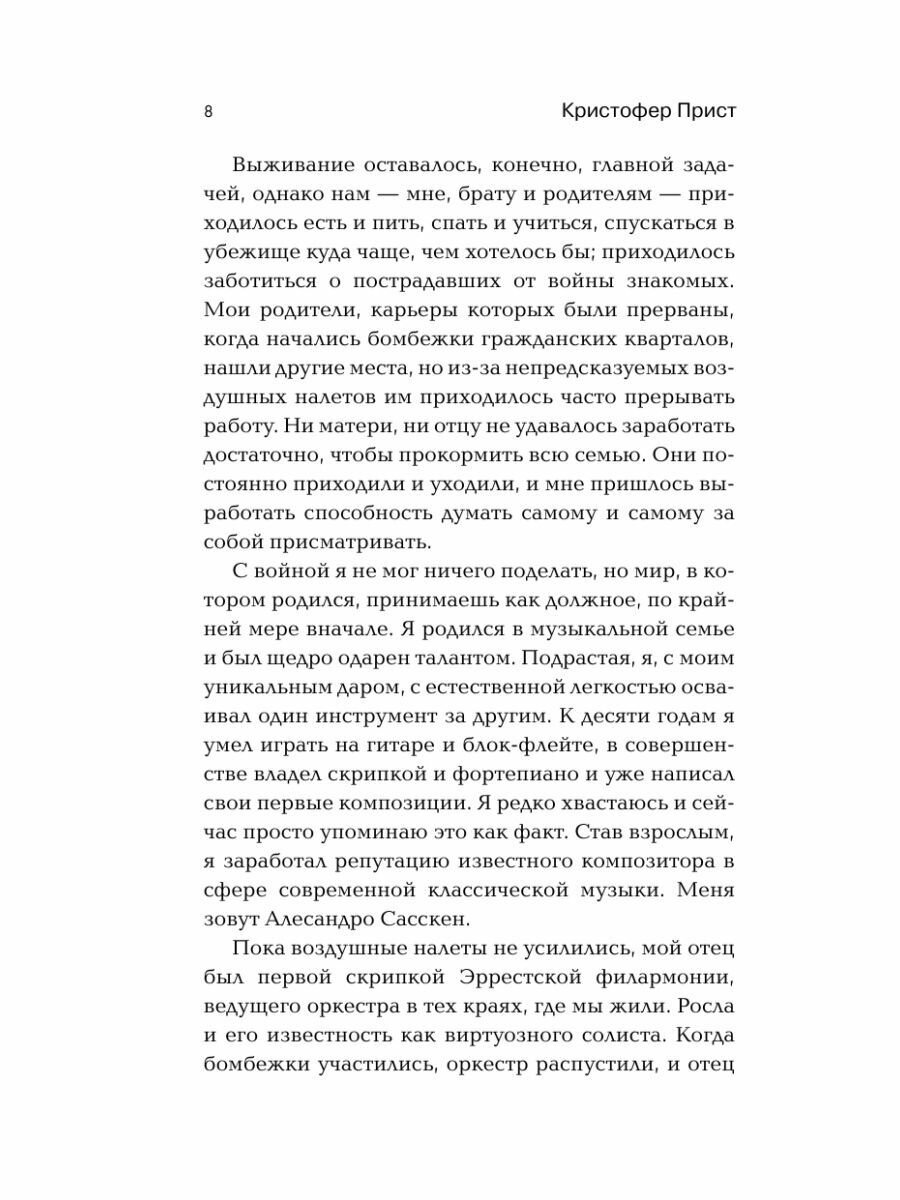 8 Кристофер Прист

Выживание оставалось, конечно, главной задачей, однако нам — мне, брату и родителям — приходилось есть и пить, спать и учиться, спускаться в убежище куда чаще, чем хотелось бы; приходилось заботиться о пострадавших от войны знакомых. Мои родители, карьеры которых были прерваны, когда начались бомбежки гражданских кварталов, нашли другие места, но из-за непредсказуемых воздушных налетов им приходилось часто прерывать работу. Ни матери, ни отцу не удавалось заработать достаточно, чтобы прокормить всю семью. Они постоянно приходили и уходили, и мне пришлось выработать способность думать самому и самому за собой присматривать.

С войной я не мог ничего поделать, но мир, в котором родился, принимаешь как должное, по крайней мере вначале. Я родился в музыкальной семье и был щедро одарен талантом. Подрастая, я, с моим уникальным даром, с естественной легкостью осваивал один инструмент за другим. К десяти годам я умел играть на гитаре и блок-флейте, в совершенстве владел скрипкой и фортепиано и уже написал свои первые композиции. Я редко хвастаюсь и сейчас просто упоминаю это как факт. Став взрослым, я заработал репутацию известного композитора в сфере современной классической музыки. Меня зовут Алесандро Сасскен.

Пока воздушные налеты не усилились, мой отец был первой скрипкой Эррестской филармонии, ведущего оркестра в тех краях, где мы жили. Росла и его известность как виртуозного солиста. Когда бомбежки участились, оркестр распустили, и отец